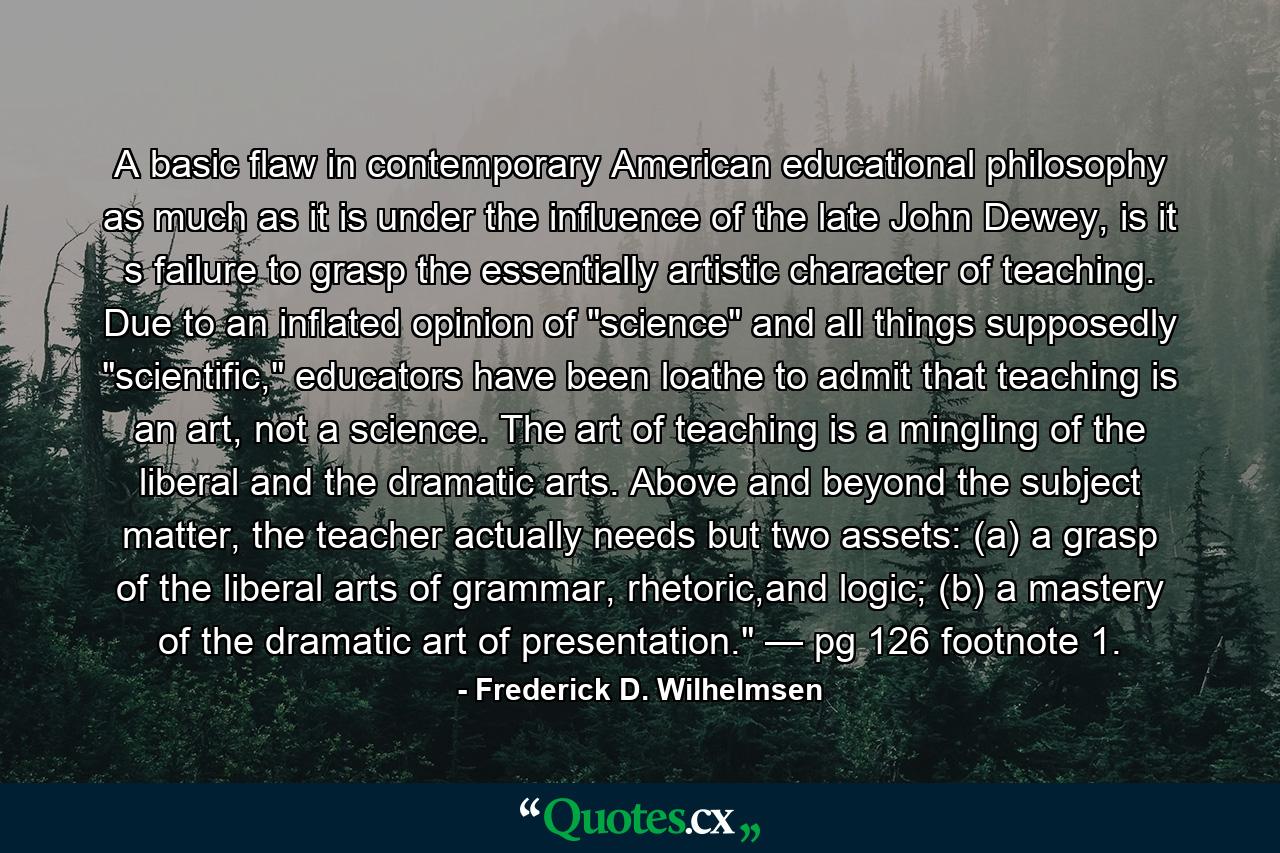 A basic flaw in contemporary American educational philosophy as much as it is under the influence of the late John Dewey, is it s failure to grasp the essentially artistic character of teaching. Due to an inflated opinion of "science" and all things supposedly "scientific," educators have been loathe to admit that teaching is an art, not a science. The art of teaching is a mingling of the liberal and the dramatic arts. Above and beyond the subject matter, the teacher actually needs but two assets: (a) a grasp of the liberal arts of grammar, rhetoric,and logic; (b) a mastery of the dramatic art of presentation." — pg 126 footnote 1.

- Frederick D. Wilhelmsen

“Quotes.cx„